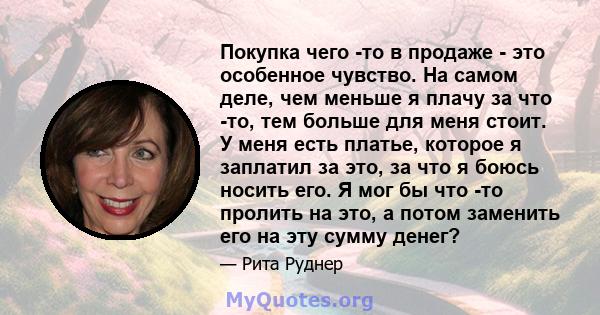 Покупка чего -то в продаже - это особенное чувство. На самом деле, чем меньше я плачу за что -то, тем больше для меня стоит. У меня есть платье, которое я заплатил за это, за что я боюсь носить его. Я мог бы что -то пролить на это, а потом заменить его на эту сумму денег?

— Рита Руднер

MyQuotes.org